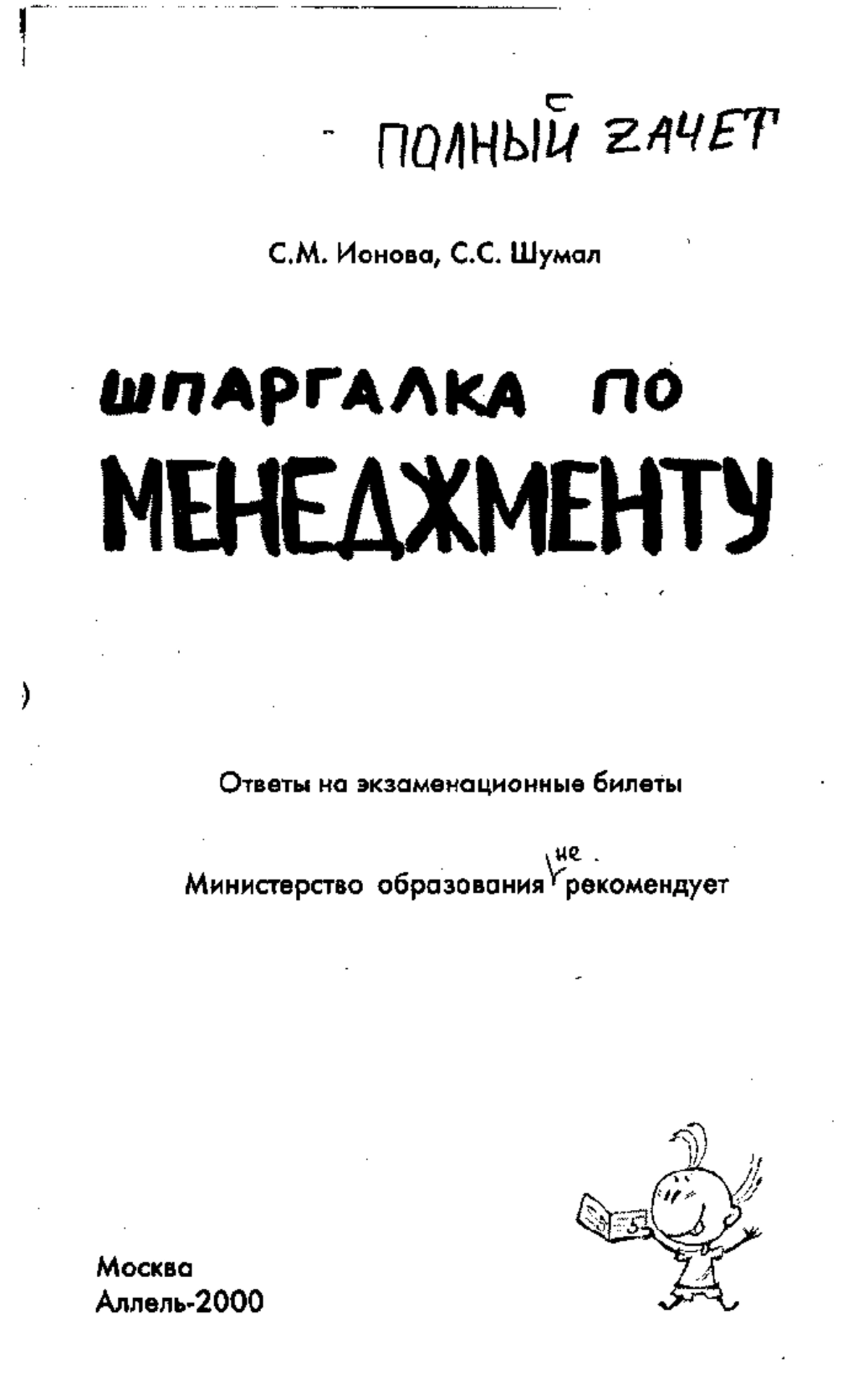 ПОЛНЫЙ ZАЧЕТ

С.М. Ионова, С.С. Шумал

ШПАРГАЛКА ПО МЕНЕДЖМЕНТУ

Ответы на экзаменационные билеты

Министерство образования не рекомендует

5

Москва
Аллель-2000